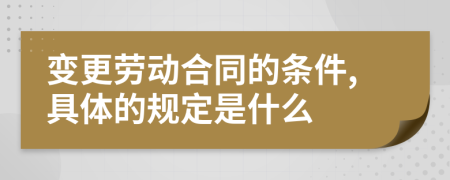 变更劳动合同的条件，
具体的规定是什么